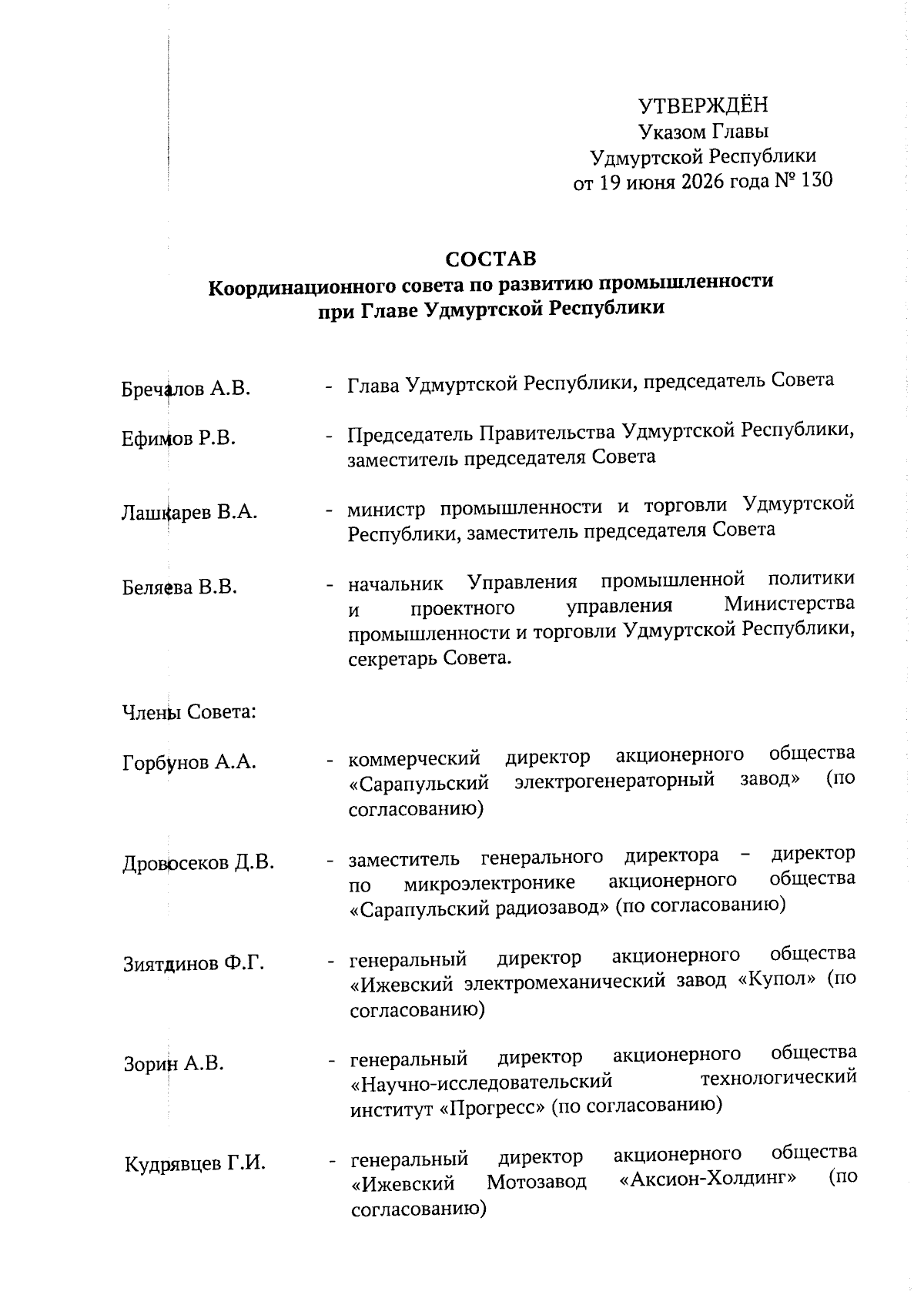 УТВЕРЖДЁН
Указом Главы
Удмуртской Республики
от 19 июня 2026 года № 130

СОСТАВ
Координационного совета по развитию промышленности при Главе Удмуртской Республики

Бречалов А.В. - Глава Удмуртской Республики, председатель Совета

Ефимов Р.В. - Председатель Правительства Удмуртской Республики, заместитель председателя Совета

Лашкарев В.А. - министр промышленности и торговли Удмуртской Республики, заместитель председателя Совета

Беляева В.В. - начальник Управления промышленной политики и проектного управления Министерства промышленности и торговли Удмуртской Республики, секретарь Совета.

Члены Совета:

Горбунов А.А. - коммерческий директор акционерного общества «Сарапульский электрогенераторный завод» (по согласованию)

Дровосеков Д.В. - заместитель генерального директора – директор по микроэлектронике акционерного общества «Сарапульский радиозавод» (по согласованию)

Зиятдинов Ф.Г. - генеральный директор акционерного общества «Ижевский электромеханический завод «Купол» (по согласованию)

Зорин А.В. - генеральный директор акционерного общества «Научно-исследовательский технологический институт «Прогресс» (по согласованию)

Кудрявцев Г.И. - генеральный директор акционерного общества «Ижевский Мотозавод «Аксион-Холдинг» (по согласованию)